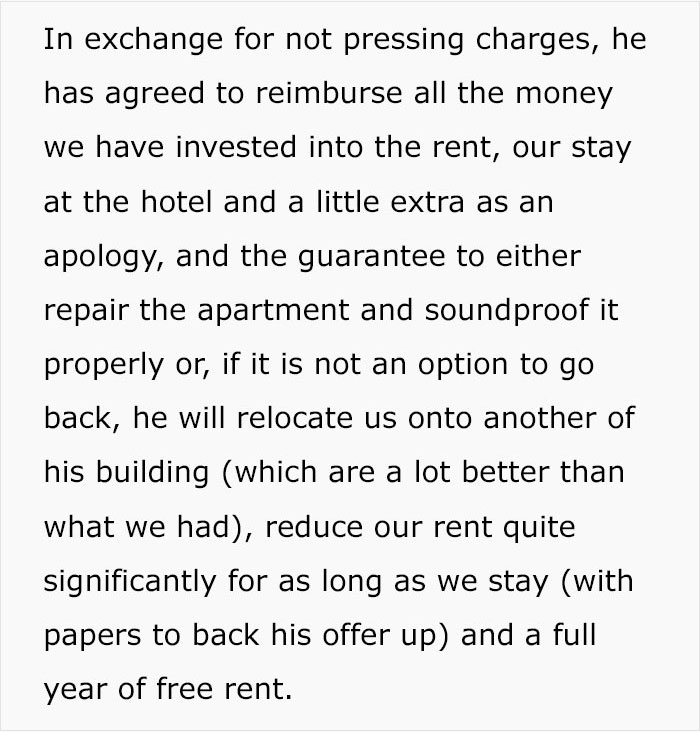 In exchange for not pressing charges, he has agreed to reimburse all the money we have invested into the rent, our stay at the hotel and a little extra as an apology, and the guarantee to either repair the apartment and soundproof it properly or, if it is not an option to go back, he will relocate us onto another of his building (which are a lot better than what we had), reduce our rent quite significantly for as long as we stay (with papers to back his offer up) and a full year of free rent.